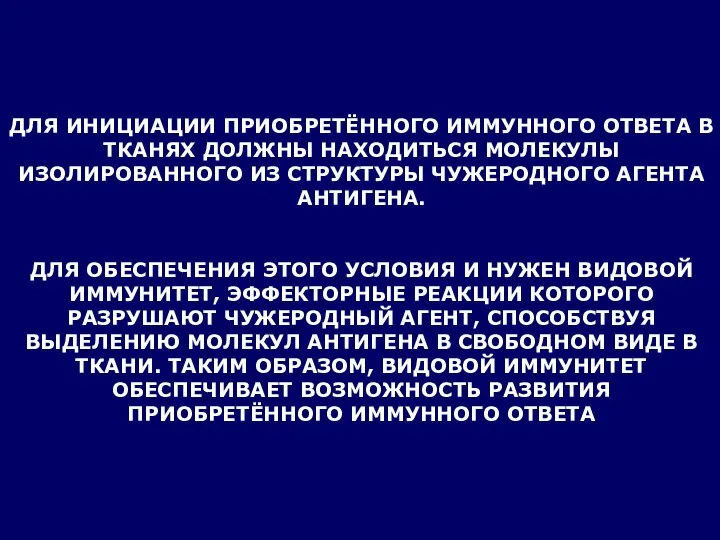 ДЛЯ ИНИЦИАЦИИ ПРИОБРЕТЁННОГО ИММУННОГО ОТВЕТА В ТКАНЯХ ДОЛЖНЫ НАХОДИТЬСЯ МОЛЕКУЛЫ ИЗОЛИРОВАННОГО ИЗ СТРУКТУРЫ ЧУЖЕРОДНОГО АГЕНТА АНТИГЕНА.

ДЛЯ ОБЕСПЕЧЕНИЯ ЭТОГО УСЛОВИЯ И НУЖЕН ВИДОВОЙ ИММУНИТЕТ, ЭФФЕКТОРНЫЕ РЕАКЦИИ КОТОРОГО РАЗРУШАЮТ ЧУЖЕРОДНЫЙ АГЕНТ, СПОСОБСТВУЯ ВЫДЕЛЕНИЮ МОЛЕКУЛ АНТИГЕНА В СВОБОДНОМ ВИДЕ В ТКАНИ. ТАКИМ ОБРАЗОМ, ВИДОВОЙ ИММУНИТЕТ ОБЕСПЕЧИВАЕТ ВОЗМОЖНОСТЬ РАЗВИТИЯ ПРИОБРЕТЁННОГО ИММУННОГО ОТВЕТА